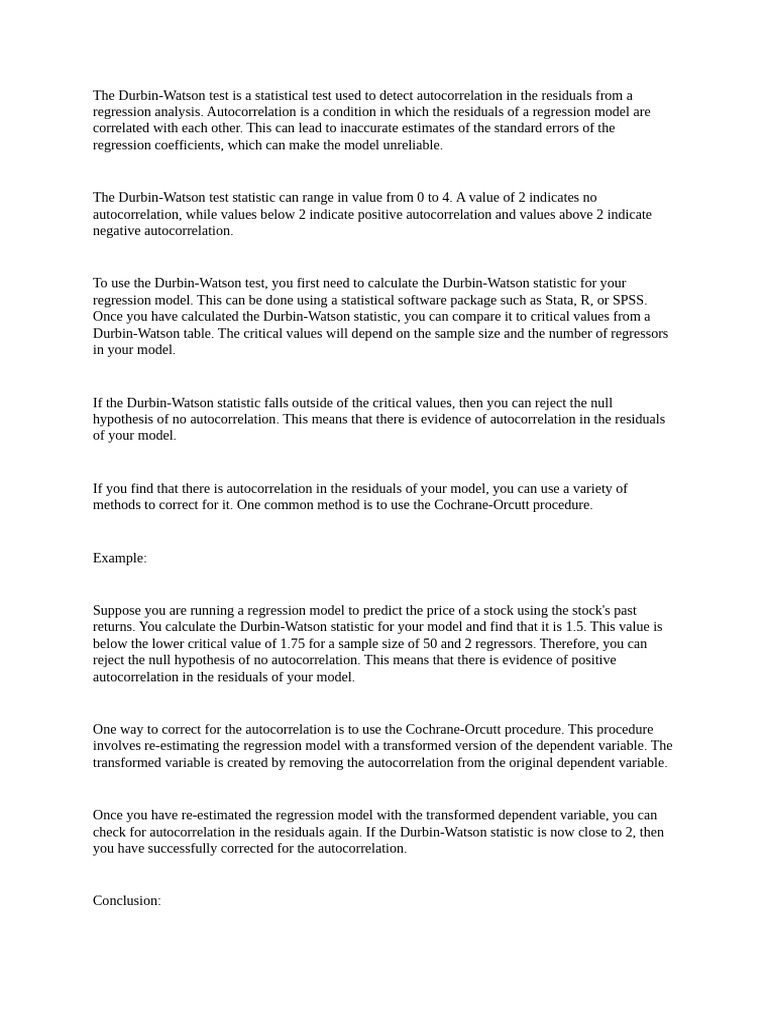 The Durbin-Watson test is a statistical test used to detect autocorrelation in the residuals from a regression analysis. Autocorrelation is a condition in which the residuals of a regression model are correlated with each other. This can lead to inaccurate estimates of the standard errors of the regression coefficients, which can make the model unreliable.

The Durbin-Watson test statistic can range in value from 0 to 4. A value of 2 indicates no autocorrelation, while values below 2 indicate positive autocorrelation and values above 2 indicate negative autocorrelation.

To use the Durbin-Watson test, you first need to calculate the Durbin-Watson statistic for your regression model. This can be done using a statistical software package such as Stata, R, or SPSS. Once you have calculated the Durbin-Watson statistic, you can compare it to critical values from a Durbin-Watson table. The critical values will depend on the sample size and the number of regressors in your model.

If the Durbin-Watson statistic falls outside of the critical values, then you can reject the null hypothesis of no autocorrelation. This means that there is evidence of autocorrelation in the residuals of your model.

If you find that there is autocorrelation in the residuals of your model, you can use a variety of methods to correct for it. One common method is to use the Cochrane-Orcutt procedure.

Example:

Suppose you are running a regression model to predict the price of a stock using the stock's past returns. You calculate the Durbin-Watson statistic for your model and find that it is 1.5. This value is below the lower critical value of 1.75 for a sample size of 50 and 2 regressors. Therefore, you can reject the null hypothesis of no autocorrelation. This means that there is evidence of positive autocorrelation in the residuals of your model.

One way to correct for the autocorrelation is to use the Cochrane-Orcutt procedure. This procedure involves re-estimating the regression model with a transformed version of the dependent variable. The transformed variable is created by removing the autocorrelation from the original dependent variable.

Once you have re-estimated the regression model with the transformed dependent variable, you can check for autocorrelation in the residuals again. If the Durbin-Watson statistic is now close to 2, then you have successfully corrected for the autocorrelation.

Conclusion: